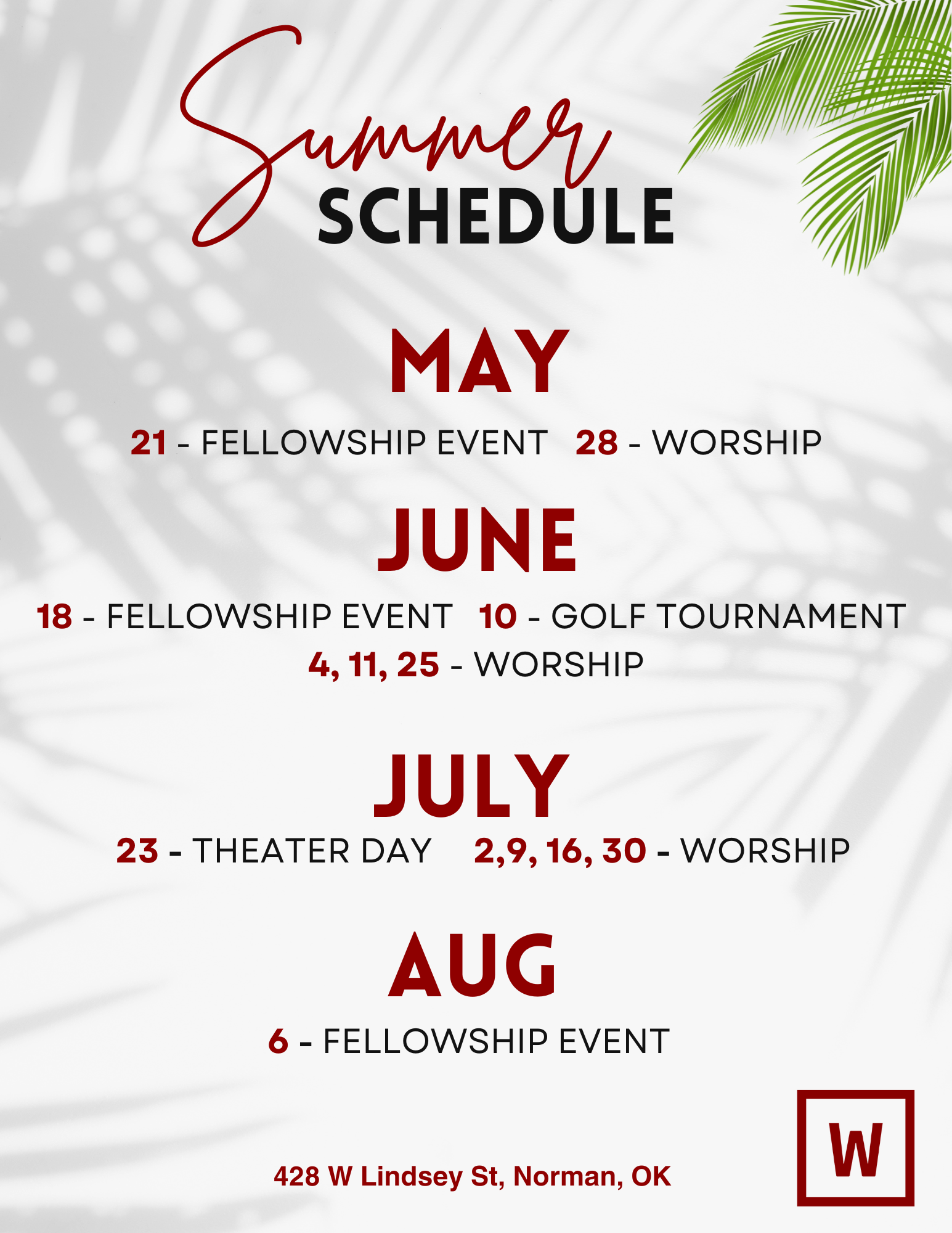 Summer
SCHEDULE

MAY

21 - FELLOWSHIP EVENT 28 - WORSHIP

JUNE

18 - FELLOWSHIP EVENT 10 - GOLF TOURNAMENT
4, 11, 25 - WORSHIP

JULY

23 - THEATER DAY 2,9, 16, 30 - WORSHIP

AUG

6 - FELLOWSHIP EVENT

428 W Lindsey St, Norman, OK

W